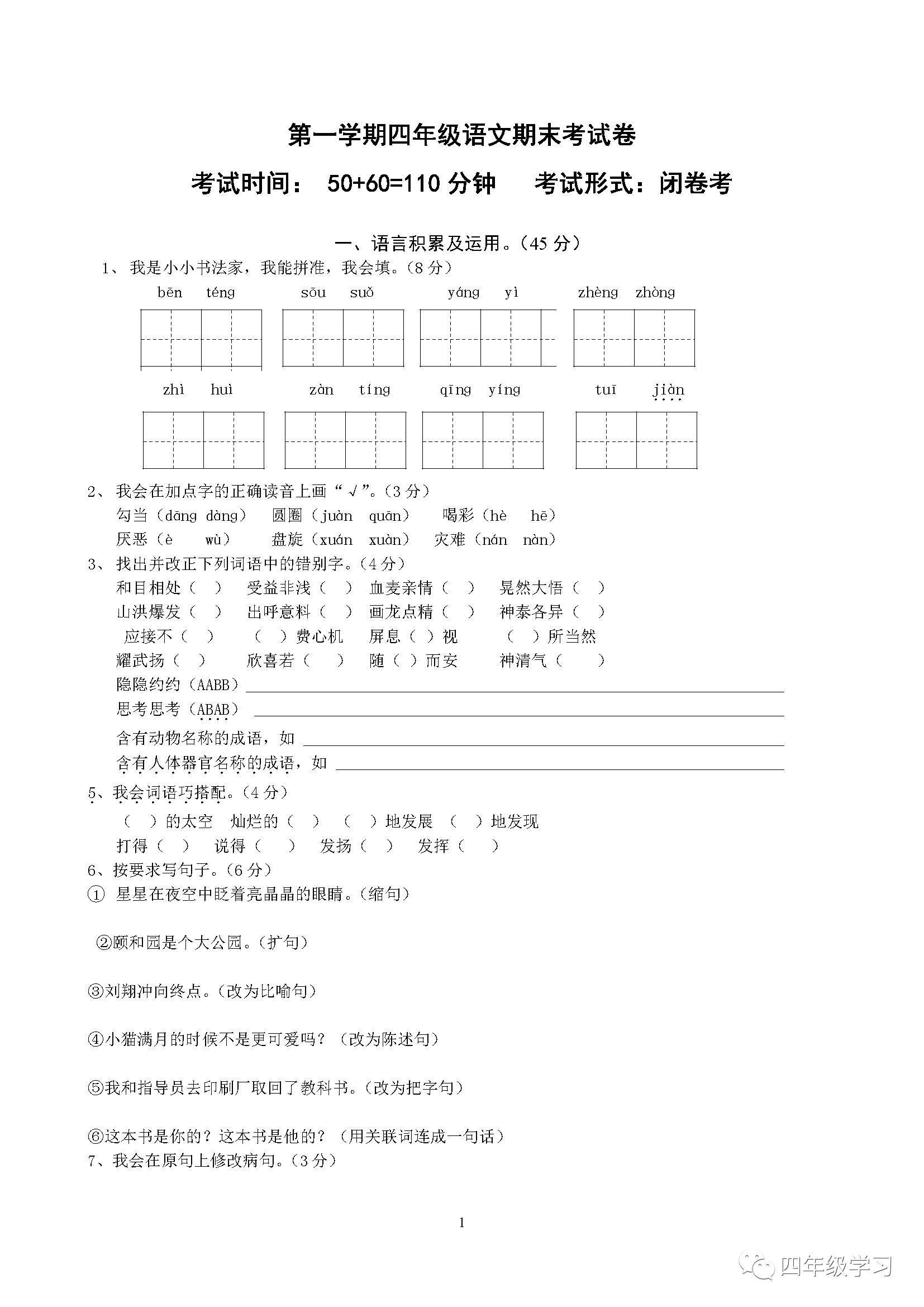 第一学期四年级语文期末考试卷

考试时间： 50+60=110 分钟 考试形式：闭卷考

一、语言积累及运用。(45 分)

1、 我是小小书法家，我能拼准，我会填。(8 分)

bēn téng sōu suǒ yáng yì zhèng zhòng

zhì huì zàn tíng qīng yíng tuī jiàn

2、 我会在加点字的正确读音上画“√”。(3 分)

勾当（dāng dàng） 圆圈（juàn quān） 喝彩（hè hē）

厌恶（è wù） 盘旋（xuán xuàn） 灾难（nán nàn）

3、 找出并改正下列词语中的错别字。(4 分)

和目相处（ ） 受益非浅（ ） 血麦亲情（ ） 晃然大悟（ ）

山洪爆发（ ） 出呼意料（ ） 画龙点精（ ） 神泰各异（ ）

应接不（ ） （ ）费心机 屏息（ ）视 （ ）所当然

耀武扬（ ） 欣喜若（ ） 随（ ）而安 神清气（ ）

隐隐约约（AABB）

思考思考（ABAB）

含有动物名称的成语，如

含有人体器官名称的成语，如

5、我会词语巧搭配。(4 分)

（ ）的太空 灿烂的（ ） （ ）地发展 （ ）地发现

打得（ ） 说得（ ） 发扬（ ） 发挥（ ）

6、按要求写句子。(6 分)

① 星星在夜空中眨着亮晶晶的眼睛。(缩句)

②颐和园是个大公园。(扩句)

③刘翔冲向终点。(改为比喻句)

④小猫满月的时候不是更可爱吗？（改为陈述句）

⑤我和指导员去印刷厂取回了教科书。(改为把字句)

⑥这本书是你的？这本书是他的？（用关联词连成一句话）

7、我会在原句上修改病句。(3 分)

1

四年级学习